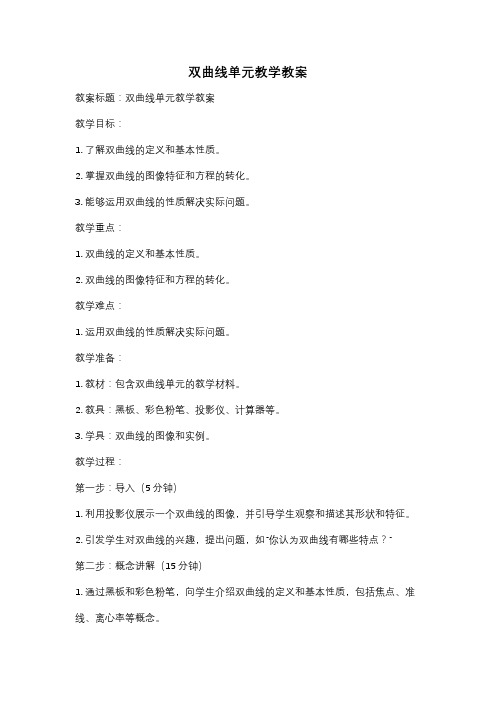 双曲线单元教学教案

教案标题：双曲线单元教学教案

教学目标：

1. 了解双曲线的定义和基本性质。

2. 掌握双曲线的图像特征和方程的转化。

3. 能够运用双曲线的性质解决实际问题。

教学重点：

1. 双曲线的定义和基本性质。

2. 双曲线的图像特征和方程的转化。

教学难点：

1. 运用双曲线的性质解决实际问题。

教学准备：

1. 教材：包含双曲线单元的教学材料。

2. 教具：黑板、彩色粉笔、投影仪、计算器等。

3. 学具：双曲线的图像和实例。

教学过程：

第一步：导入（5分钟）

1. 利用投影仪展示一个双曲线的图像，并引导学生观察和描述其形状和特征。

2. 引发学生对双曲线的兴趣，提出问题，如"你认为双曲线有哪些特点？"

第二步：概念讲解（15分钟）

1. 通过黑板和彩色粉笔，向学生介绍双曲线的定义和基本性质，包括焦点、准线、离心率等概念。